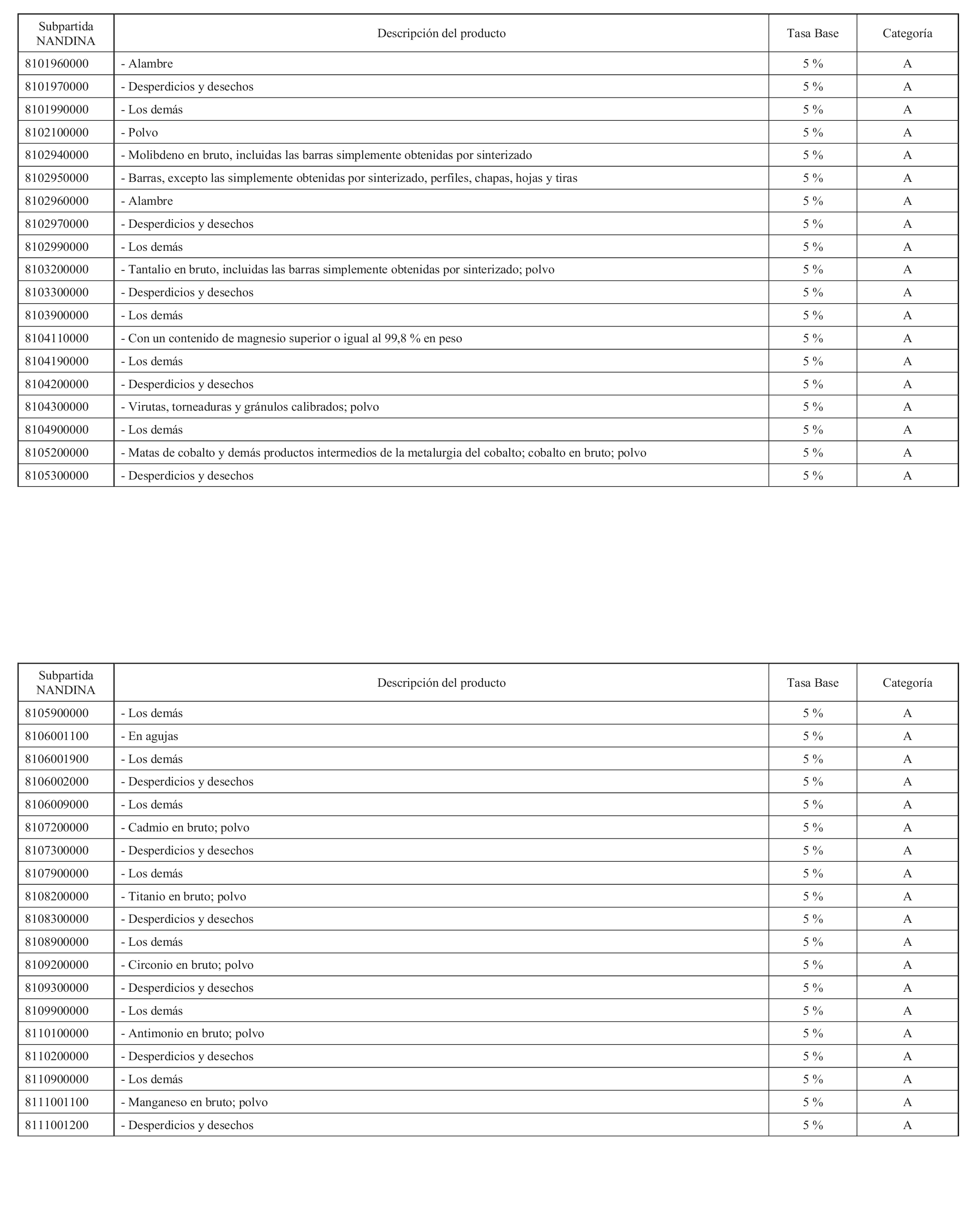 | Subpartida NANDINA | Descripción del producto | Tasa Base | Categoría |
|---|---|---|---|
| 8101960000 | - Alambre | 5 % | A |
| 8101970000 | - Desperdicios y desechos | 5 % | A |
| 8101990000 | - Los demás | 5 % | A |
| 8102100000 | - Polvo | 5 % | A |
| 8102940000 | - Molibdeno en bruto, incluidas las barras simplemente obtenidas por sinterizado | 5 % | A |
| 8102950000 | - Barras, excepto las simplemente obtenidas por sinterizado, perfiles, chapas, hojas y tiras | 5 % | A |
| 8102960000 | - Alambre | 5 % | A |
| 8102970000 | - Desperdicios y desechos | 5 % | A |
| 8102990000 | - Los demás | 5 % | A |
| 8103200000 | - Tantalio en bruto, incluidas las barras simplemente obtenidas por sinterizado; polvo | 5 % | A |
| 8103300000 | - Desperdicios y desechos | 5 % | A |
| 8103900000 | - Los demás | 5 % | A |
| 8104110000 | - Con un contenido de magnesio superior o igual al 99,8 % en peso | 5 % | A |
| 8104190000 | - Los demás | 5 % | A |
| 8104200000 | - Desperdicios y desechos | 5 % | A |
| 8104300000 | - Virutas, torneaduras y gránulos calibrados; polvo | 5 % | A |
| 8104900000 | - Los demás | 5 % | A |
| 8105200000 | - Matas de cobalto y demás productos intermedios de la metalurgia del cobalto; cobalto en bruto; polvo | 5 % | A |
| 8105300000 | - Desperdicios y desechos | 5 % | A |

| Subpartida NANDINA | Descripción del producto | Tasa Base | Categoría |
|---|---|---|---|
| 8105900000 | - Los demás | 5 % | A |
| 8106001100 | - En agujas | 5 % | A |
| 8106001900 | - Los demás | 5 % | A |
| 8106002000 | - Desperdicios y desechos | 5 % | A |
| 8106009000 | - Los demás | 5 % | A |
| 8107200000 | - Cadmio en bruto; polvo | 5 % | A |
| 8107300000 | - Desperdicios y desechos | 5 % | A |
| 8107900000 | - Los demás | 5 % | A |
| 8108200000 | - Titanio en bruto; polvo | 5 % | A |
| 8108300000 | - Desperdicios y desechos | 5 % | A |
| 8108900000 | - Los demás | 5 % | A |
| 8109200000 | - Circonio en bruto; polvo | 5 % | A |
| 8109300000 | - Desperdicios y desechos | 5 % | A |
| 8109900000 | - Los demás | 5 % | A |
| 8110100000 | - Antimonio en bruto; polvo | 5 % | A |
| 8110200000 | - Desperdicios y desechos | 5 % | A |
| 8110900000 | - Los demás | 5 % | A |
| 8111001100 | - Manganeso en bruto; polvo | 5 % | A |
| 8111001200 | - Desperdicios y desechos | 5 % | A |